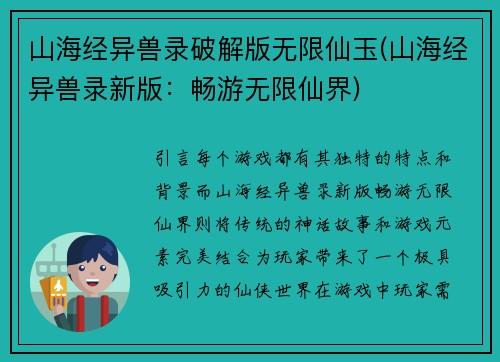 山海经异兽录破解版无限仙玉(山海经异兽录新版：畅游无限仙界)

引言每个游戏都有其独特的特点和背景而山海经异兽录新版畅游无限仙界则将传统的神话故事和游戏元素完美结合为玩家带来了一个极具吸引力的仙侠世界在游戏中玩家需